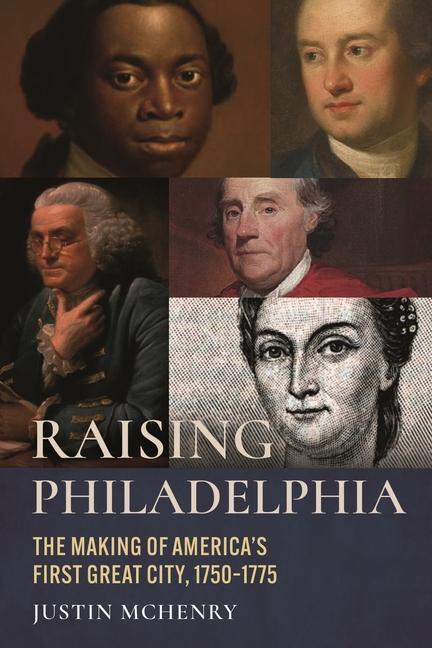 RAISING PHILADELPHIA

THE MAKING OF AMERICA'S FIRST GREAT CITY, 1750–1775

JUSTIN MCHENRY